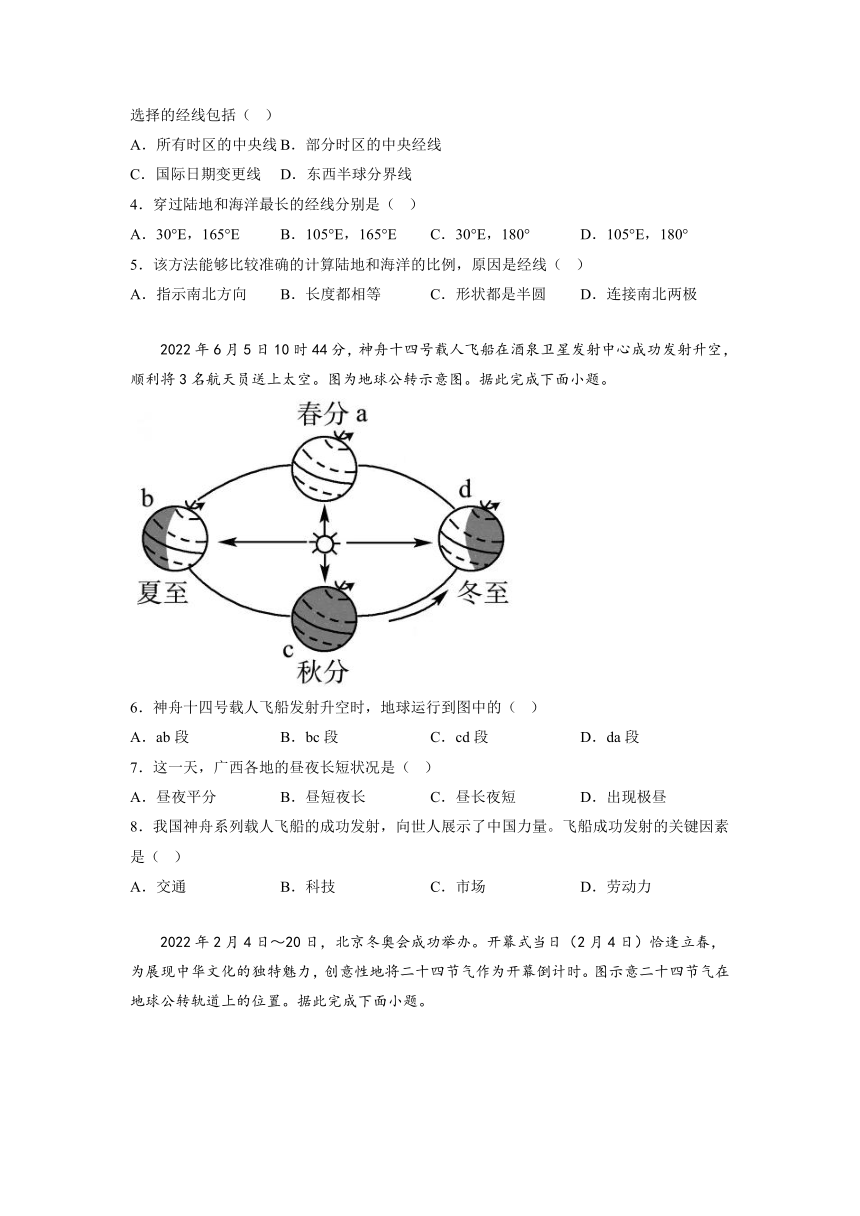 选择的经线包括（ ）

A．所有时区的中央线 B．部分时区的中央经线

C．国际日期变更线 D．东西半球分界线

4．穿过陆地和海洋最长的经线分别是（ ）

A．30°E，165°E B．105°E，165°E C．30°E，180° D．105°E，180°

5．该方法能够比较准确的计算陆地和海洋的比例，原因是经线（ ）

A．指示南北方向 B．长度都相等 C．形状都是半圆 D．连接南北两极

2022 年 6 月 5 日 10 时 44 分，神舟十四号载人飞船在酒泉卫星发射中心成功发射升空，顺利将 3 名航天员送上太空。图为地球公转示意图。据此完成下面小题。

春分 a

b

d

夏至

冬至

c

秋分

6．神舟十四号载人飞船发射升空时，地球运行到图中的（ ）

A．ab 段 B．bc 段 C．cd 段 D．da 段

7．这一天，广西各地的昼夜长短状况是（ ）

A．昼夜平分 B．昼短夜长 C．昼长夜短 D．出现极昼

8．我国神舟系列载人飞船的成功发射，向世人展示了中国力量。飞船成功发射的关键因素是（ ）

A．交通 B．科技 C．市场 D．劳动力

2022 年 2 月 4 日～20 日，北京冬奥会成功举办。开幕式当日（2 月 4 日）恰逢立春，为展现中华文化的独特魅力，创意性地将二十四节气作为开幕倒计时。图示意二十四节气在地球公转轨道上的位置。据此完成下面小题。